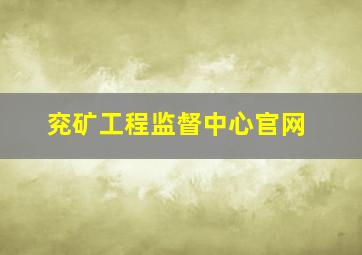 兖矿工程监督中心官网